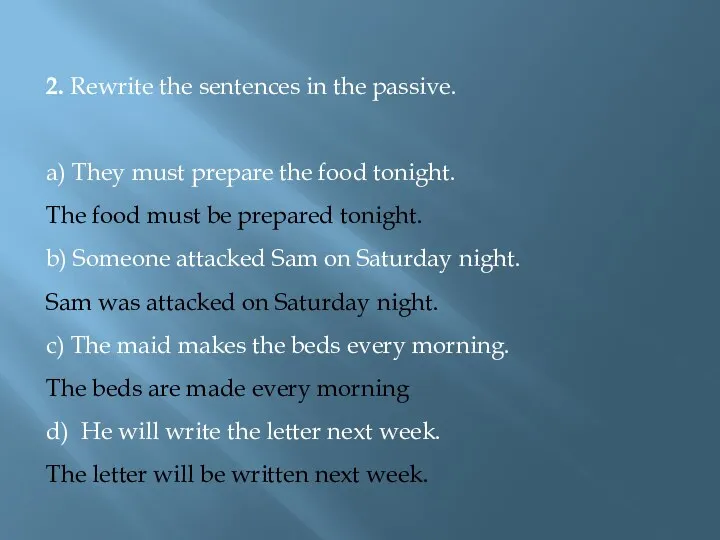 2. Rewrite the sentences in the passive.

a) They must prepare the food tonight.

The food must be prepared tonight.

b) Someone attacked Sam on Saturday night.

Sam was attacked on Saturday night.

c) The maid makes the beds every morning.

The beds are made every morning

d) He will write the letter next week.

The letter will be written next week.